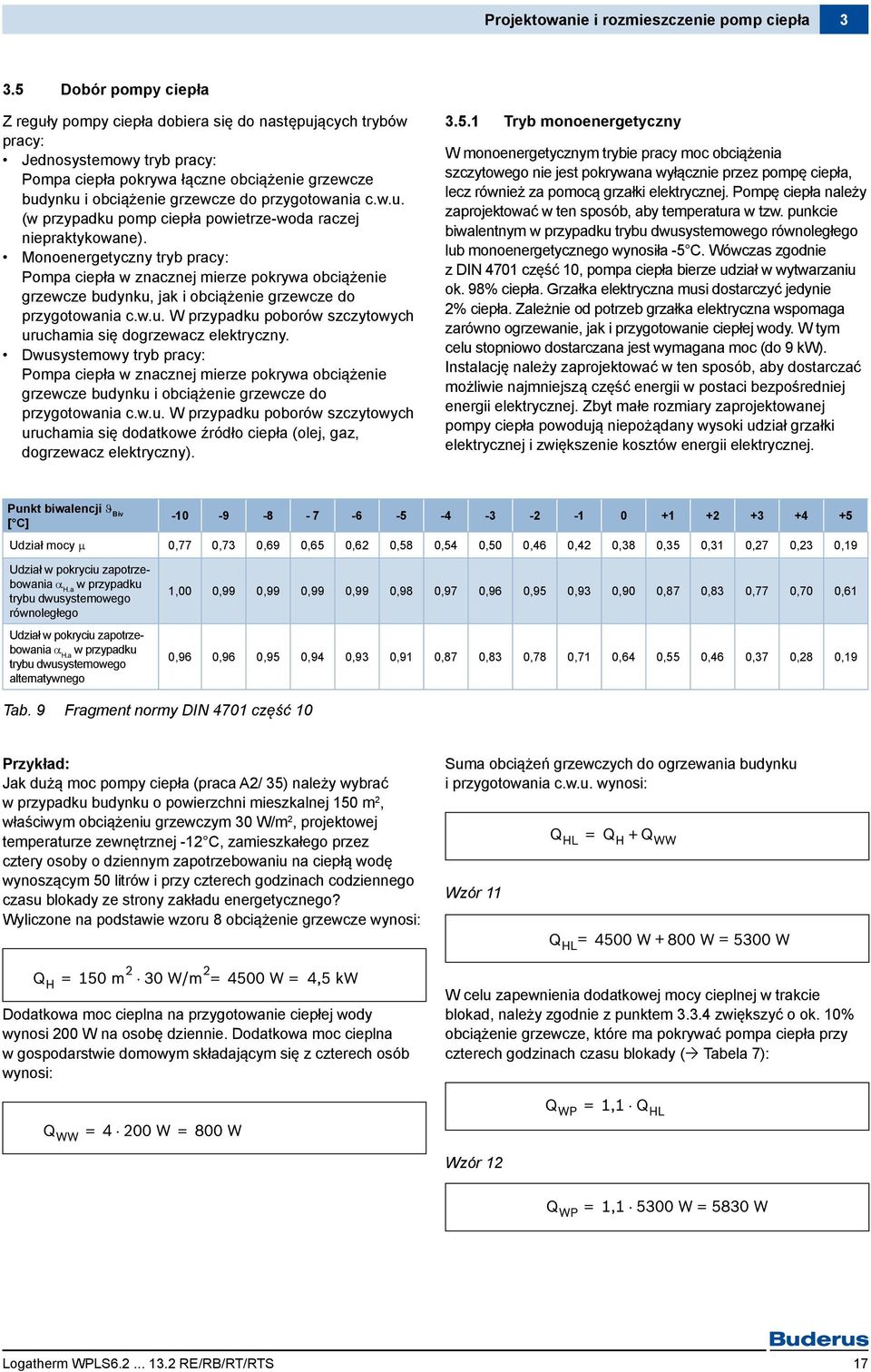 Projektowanie i rozmieszczenie pomp ciepła 3

3.5 Dobór pompy ciepła

Z reguły pompy ciepła dobiera się do następujących trybów pracy:
• Jednosystemowy tryb pracy: Pompa ciepła pokrywa łączne obciążenie grzewcze budynku i obciążenie grzewcze do przygotowania c.w.u. (w przypadku pomp ciepła powietrze-woda raczej niepraktykowane).
• Monoenergetyczny tryb pracy: Pompa ciepła w znacznej mierze pokrywa obciążenie grzewcze budynku, jak i obciążenie grzewcze do przygotowania c.w.u. W przypadku poborów szczytowych uruchamia się dogrzewacz elektryczny.
• Dwusystemowy tryb pracy: Pompa ciepła w znacznej mierze pokrywa obciążenie grzewcze budynku i obciążenie grzewcze do przygotowania c.w.u. W przypadku poborów szczytowych uruchamia się dodatkowe źródło ciepła (olej, gaz, dogrzewacz elektryczny).

3.5.1 Tryb monoenergetyczny

W monoenergetycznym trybie pracy moc obciążenia szczytowego nie jest pokrywana wyłącznie przez pompę ciepła, lecz również za pomocą grzałki elektrycznej. Pompę ciepła należy zaprojektować w ten sposób, aby temperatura w tzw. punkcie biwalentnym w przypadku trybu dwusystemowego równoległego lub monoenergetycznego wynosiła -5°C. Wówczas zgodnie z DIN 4701 część 10, pompa ciepła bierze udział w wytwarzaniu ok. 98% ciepła. Grzałka elektryczna musi dostarczyć jedynie 2% ciepła. Zależnie od potrzeb grzałka elektryczna wspomaga zarówno ogrzewanie, jak i przygotowanie ciepłej wody. W tym celu stopniowo dostarczana jest wymagana moc (do 9 kW). Instalację należy zaprojektować w ten sposób, aby dostarczać możliwie najmniejszą część energii w postaci bezpośredniej energii elektrycznej. Zbyt małe rozmiary zaprojektowanej pompy ciepła powodują niepożądany wysoki udział grzałki elektrycznej i zwiększenie kosztów energii elektrycznej.

| Punkt biwalencji $\vartheta_{Biv}$ [°C] | -10 | -9 | -8 | - 7 | -6 | -5 | -4 | -3 | -2 | -1 | 0 | +1 | +2 | +3 | +4 | +5 |
|---|---|---|---|---|---|---|---|---|---|---|---|---|---|---|---|---|
| Udział mocy $\mu$ | 0,77 | 0,73 | 0,69 | 0,65 | 0,62 | 0,58 | 0,54 | 0,50 | 0,46 | 0,42 | 0,38 | 0,35 | 0,31 | 0,27 | 0,23 | 0,19 |
| Udział w pokryciu zapotrzebowania $\alpha_{H,a}$ w przypadku trybu dwusystemowego równoległego | 1,00 | 0,99 | 0,99 | 0,99 | 0,99 | 0,98 | 0,97 | 0,96 | 0,95 | 0,93 | 0,90 | 0,87 | 0,83 | 0,77 | 0,70 | 0,61 |
| Udział w pokryciu zapotrzebowania $\alpha_{H,a}$ w przypadku trybu dwusystemowego alternatywnego | 0,96 | 0,96 | 0,95 | 0,94 | 0,93 | 0,91 | 0,87 | 0,83 | 0,78 | 0,71 | 0,64 | 0,55 | 0,46 | 0,37 | 0,28 | 0,19 |

Tab. 9 Fragment normy DIN 4701 część 10

Przykład:
Jak dużą moc pompy ciepła (praca A2/ 35) należy wybrać w przypadku budynku o powierzchni mieszkalnej 150 m², właściwym obciążeniu grzewczym 30 W/m², projektowej temperaturze zewnętrznej -12°C, zamieszkałego przez cztery osoby o dziennym zapotrzebowaniu na ciepłą wodę wynoszącym 50 litrów i przy czterech godzinach codziennego czasu blokady ze strony zakładu energetycznego?
Wyliczone na podstawie wzoru 8 obciążenie grzewcze wynosi:

$Q_H = 150\ m^2 \cdot 30\ W/m^2 = 4500\ W = 4,5\ kW$

Dodatkowa moc cieplna na przygotowanie ciepłej wody wynosi 200 W na osobę dziennie. Dodatkowa moc cieplna w gospodarstwie domowym składającym się z czterech osób wynosi:

$Q_{WW} = 4 \cdot 200\ W = 800\ W$

Suma obciążeń grzewczych do ogrzewania budynku i przygotowania c.w.u. wynosi:

$Q_{HL} = Q_H + Q_{WW}$

Wzór 11

$Q_{HL} = 4500\ W + 800\ W = 5300\ W$

W celu zapewnienia dodatkowej mocy cieplnej w trakcie blokad, należy zgodnie z punktem 3.3.4 zwiększyć o ok. 10% obciążenie grzewcze, które ma pokrywać pompa ciepła przy czterech godzinach czasu blokady (→ Tabela 7):

$Q_{WP} = 1,1 \cdot Q_{HL}$

Wzór 12

$Q_{WP} = 1,1 \cdot 5300\ W = 5830\ W$

Buderus

Logatherm WPLS6.2 ... 13.2 RE/RB/RT/RTS 17